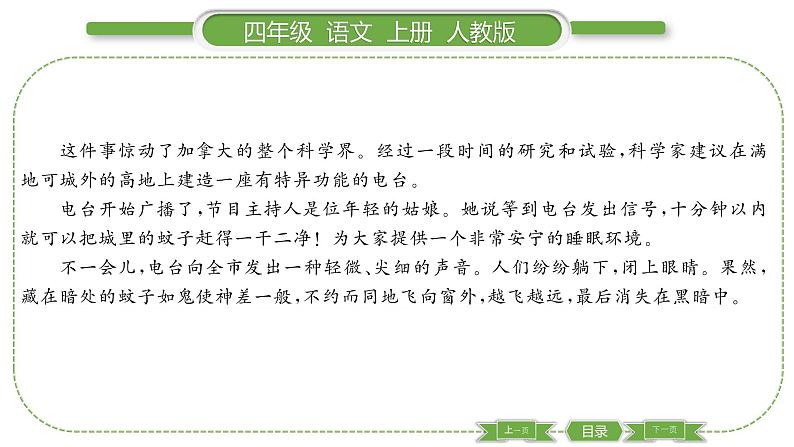 四年级 语文 上册 人教版

这件事惊动了加拿大的整个科学界。经过一段时间的研究和试验,科学家建议在满地可城外的高地上建造一座有特异功能的电台。

电台开始广播了,节目主持人是位年轻的姑娘。她说等到电台发出信号,十分钟以内就可以把城里的蚊子赶得一干二净!为大家提供一个非常安宁的睡眠环境。

不一会儿,电台向全市发出一种轻微、尖细的声音。人们纷纷躺下,闭上眼睛。果然,藏在暗处的蚊子如鬼使神差一般,不约而同地飞向窗外,越飞越远,最后消失在黑暗中。

上一页 目录 下一页